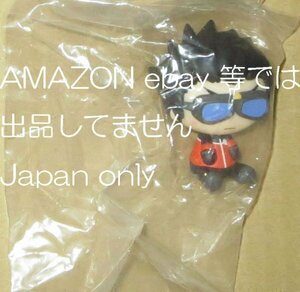 AMAZON ebay 等では
出品してません
Japan only.